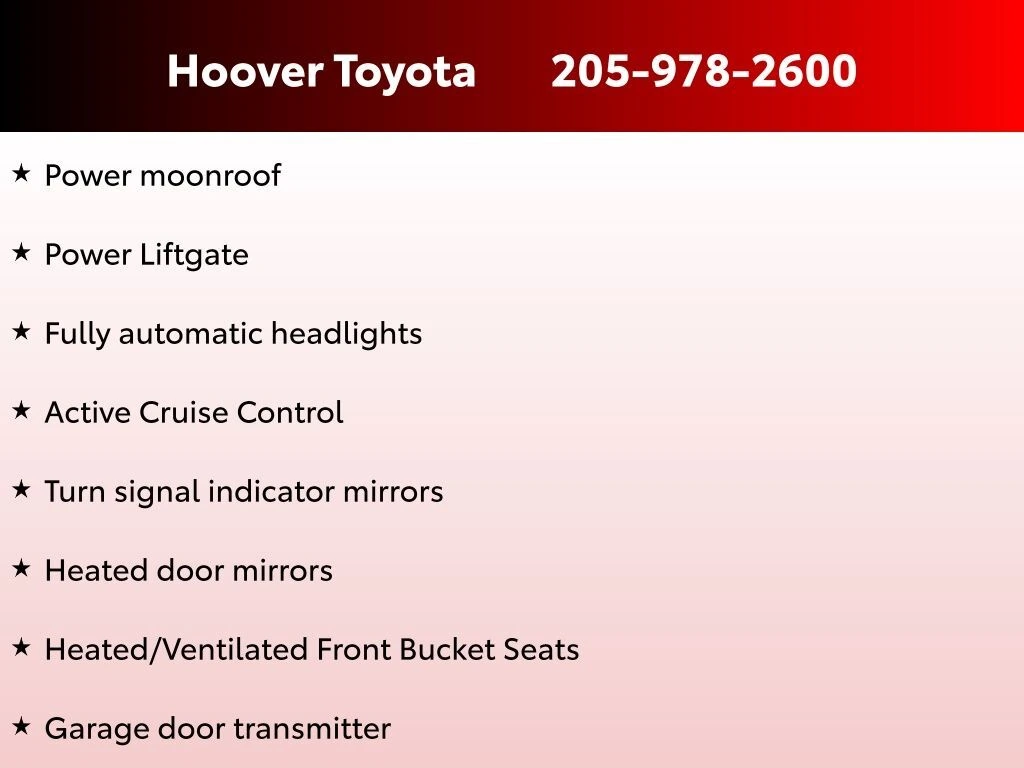 Hoover Toyota 205-978-2600

★ Power moonroof

★ Power Liftgate

★ Fully automatic headlights

★ Active Cruise Control

★ Turn signal indicator mirrors

★ Heated door mirrors

★ Heated/Ventilated Front Bucket Seats

★ Garage door transmitter